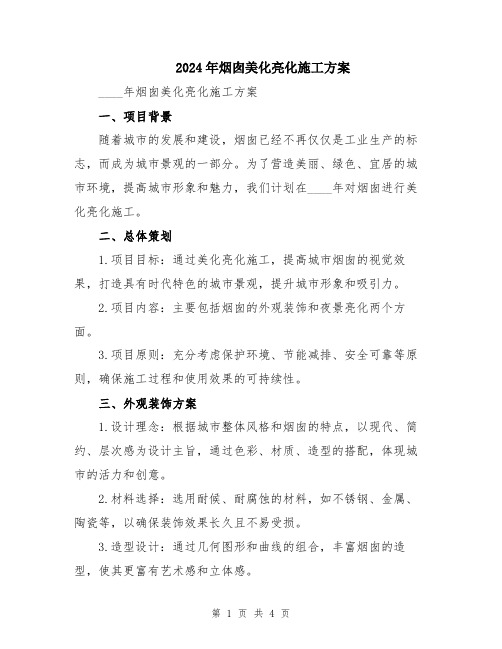 2024年烟囱美化亮化施工方案

____年烟囱美化亮化施工方案

一、项目背景

随着城市的发展和建设，烟囱已经不再仅仅是工业生产的标志，而成为城市景观的一部分。为了营造美丽、绿色、宜居的城市环境，提高城市形象和魅力，我们计划在____年对烟囱进行美化亮化施工。

二、总体策划

1.项目目标：通过美化亮化施工，提高城市烟囱的视觉效果，打造具有时代特色的城市景观，提升城市形象和吸引力。

2.项目内容：主要包括烟囱的外观装饰和夜景亮化两个方面。

3.项目原则：充分考虑保护环境、节能减排、安全可靠等原则，确保施工过程和使用效果的可持续性。

三、外观装饰方案

1.设计理念：根据城市整体风格和烟囱的特点，以现代、简约、层次感为设计主旨，通过色彩、材质、造型的搭配，体现城市的活力和创意。

2.材料选择：选用耐候、耐腐蚀的材料，如不锈钢、金属、陶瓷等，以确保装饰效果长久且不易受损。

3.造型设计：通过几何图形和曲线的组合，丰富烟囱的造型，使其更富有艺术感和立体感。

第 1 页 共 4 页